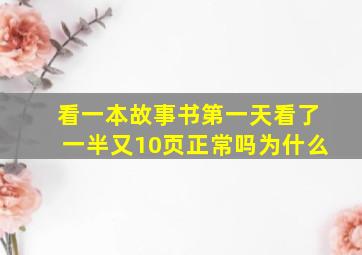 看一本故事书第一天看了一半又10页正常吗为什么